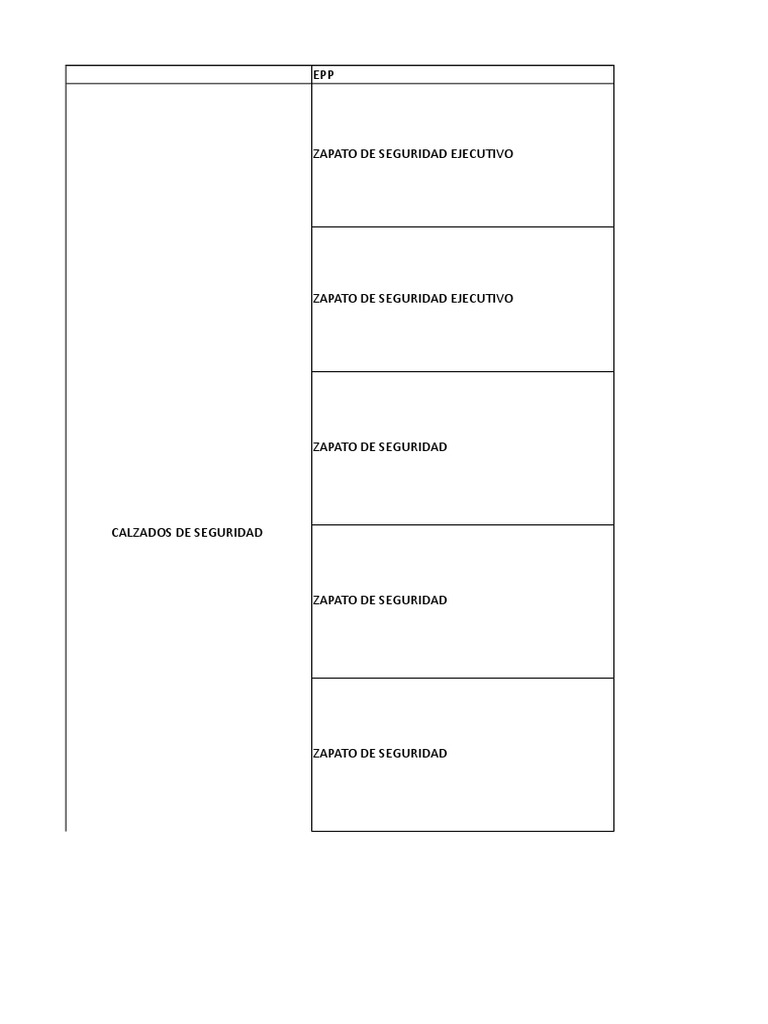 | | EPP |
|---|---|
| CALZADOS DE SEGURIDAD | ZAPATO DE SEGURIDAD EJECUTIVO |
| | ZAPATO DE SEGURIDAD EJECUTIVO |
| | ZAPATO DE SEGURIDAD |
| | ZAPATO DE SEGURIDAD |
| | ZAPATO DE SEGURIDAD |